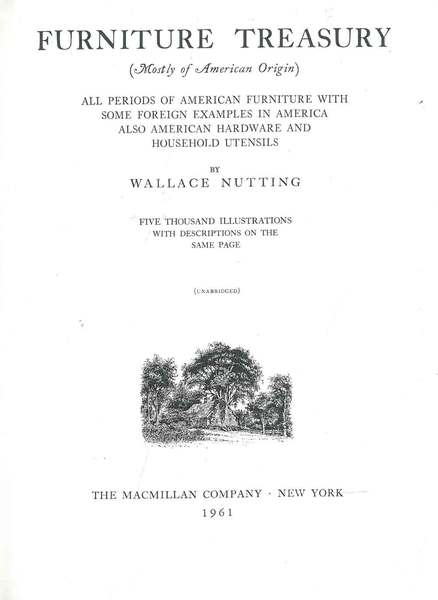 FURNITURE TREASURY

(Mostly of American Origin)

ALL PERIODS OF AMERICAN FURNITURE WITH SOME FOREIGN EXAMPLES IN AMERICA ALSO AMERICAN HARDWARE AND HOUSEHOLD UTENSILS

BY

WALLACE NUTTING

FIVE THOUSAND ILLUSTRATIONS WITH DESCRIPTIONS ON THE SAME PAGE

(UNABRIDGED)

THE MACMILLAN COMPANY · NEW YORK

1961